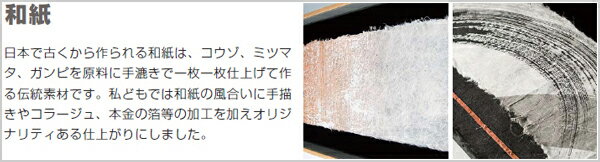 和紙

日本で古くから作られる和紙は、コウゾ、ミツマタ、ガンピを原料に手漉きで一枚一枚仕上げて作る伝統素材です。私どもでは和紙の風合いに手描きやコラージュ、本金の箔等の加工を加えオリジナリティある仕上がりにしました。